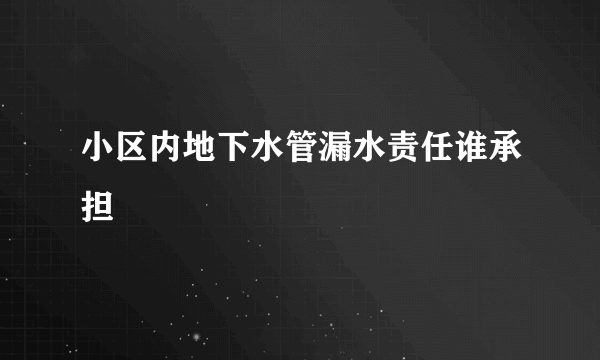 小区内地下水管漏水责任谁承担